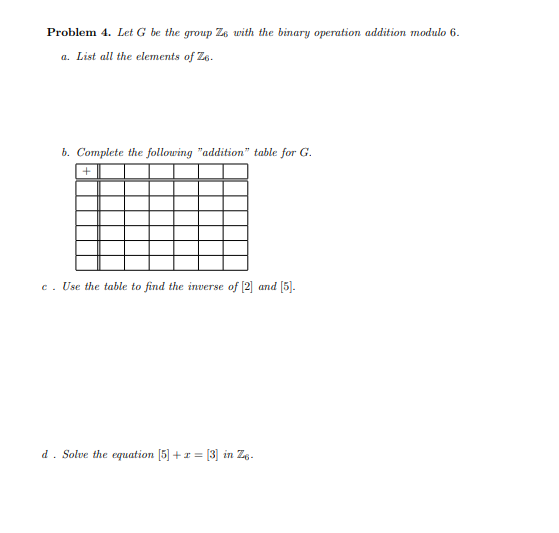 **Problem 4.** Let $G$ be the group $\mathbb{Z}_6$ with the binary operation addition modulo 6.

a. List all the elements of $\mathbb{Z}_6$.

b. Complete the following "addition" table for $G$.

| + | | | | | | |
|---|---|---|---|---|---|---|
| | | | | | | |
| | | | | | | |
| | | | | | | |
| | | | | | | |
| | | | | | | |
| | | | | | | |

c . Use the table to find the inverse of $[2]$ and $[5]$.

d . Solve the equation $[5] + x = [3]$ in $\mathbb{Z}_6$.